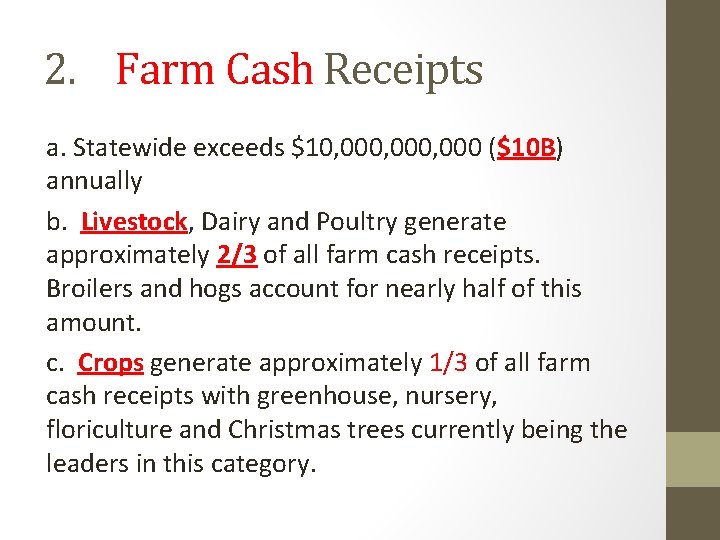 2. Farm Cash Receipts

a. Statewide exceeds \$10,000,000,000 (\$10B) annually

b. Livestock, Dairy and Poultry generate approximately 2/3 of all farm cash receipts. Broilers and hogs account for nearly half of this amount.

c. Crops generate approximately 1/3 of all farm cash receipts with greenhouse, nursery, floriculture and Christmas trees currently being the leaders in this category.